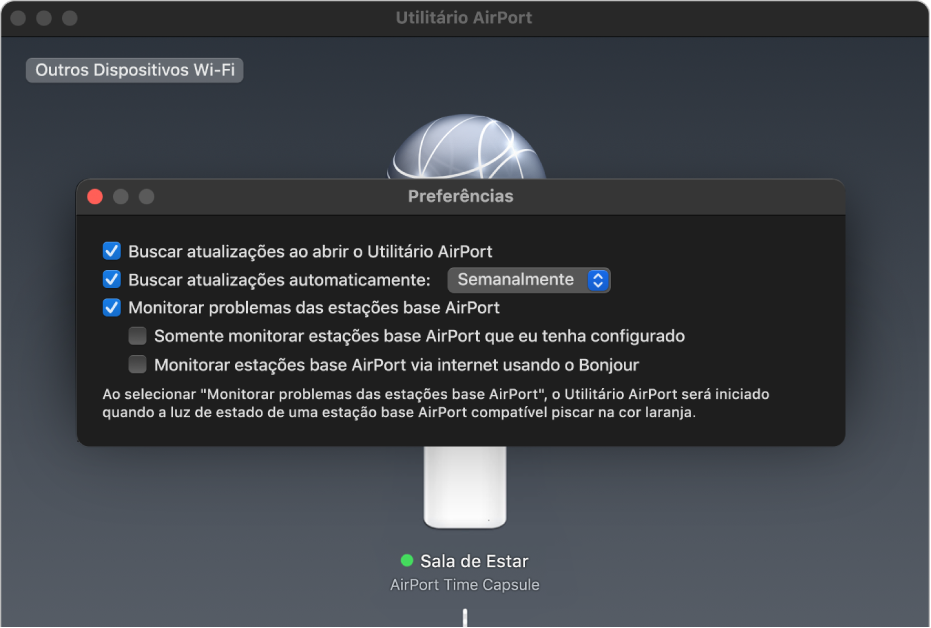 Utilitário AirPort

Outros Dispositivos Wi-Fi

Preferências

Buscar atualizações ao abrir o Utilitário AirPort
Buscar atualizações automaticamente: Semanalmente
Monitorar problemas das estações base AirPort
Somente monitorar estações base AirPort que eu tenha configurado
Monitorar estações base AirPort via internet usando o Bonjour

Ao selecionar "Monitorar problemas das estações base AirPort", o Utilitário AirPort será iniciado quando a luz de estado de uma estação base AirPort compatível piscar na cor laranja.

Sala de Estar
AirPort Time Capsule